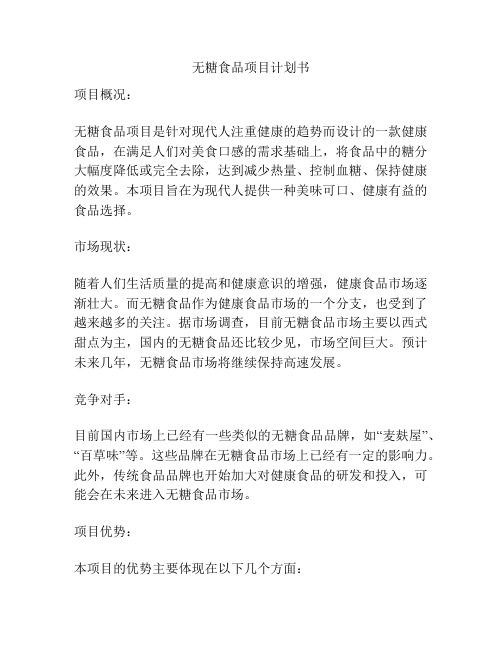 无糖食品项目计划书

项目概况：

无糖食品项目是针对现代人注重健康的趋势而设计的一款健康食品，在满足人们对美食口感的需求基础上，将食品中的糖分大幅度降低或完全去除，达到减少热量、控制血糖、保持健康的效果。本项目旨在为现代人提供一种美味可口、健康有益的食品选择。

市场现状：

随着人们生活质量的提高和健康意识的增强，健康食品市场逐渐壮大。而无糖食品作为健康食品市场的一个分支，也受到了越来越多的关注。据市场调查，目前无糖食品市场主要以西式甜点为主，国内的无糖食品还比较少见，市场空间巨大。预计未来几年，无糖食品市场将继续保持高速发展。

竞争对手：

目前国内市场上已经有一些类似的无糖食品品牌，如“麦麸屋”、“百草味”等。这些品牌在无糖食品市场上已经有一定的影响力。此外，传统食品品牌也开始加大对健康食品的研发和投入，可能会在未来进入无糖食品市场。

项目优势：

本项目的优势主要体现在以下几个方面：